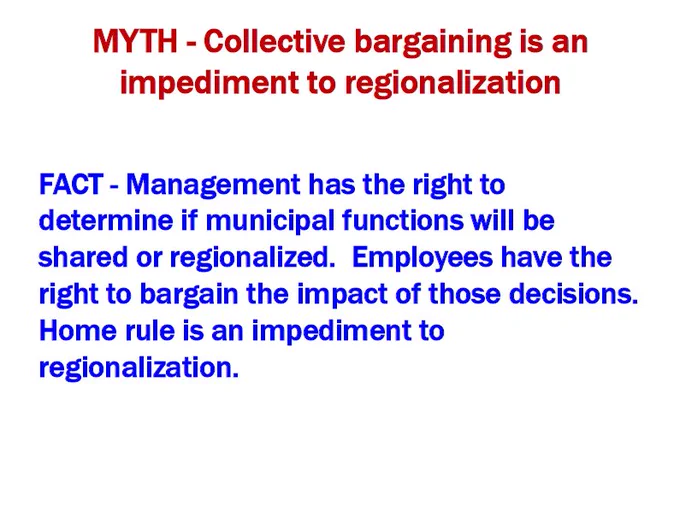 MYTH - Collective bargaining is an impediment to regionalization

FACT - Management has the right to determine if municipal functions will be shared or regionalized. Employees have the right to bargain the impact of those decisions. Home rule is an impediment to regionalization.